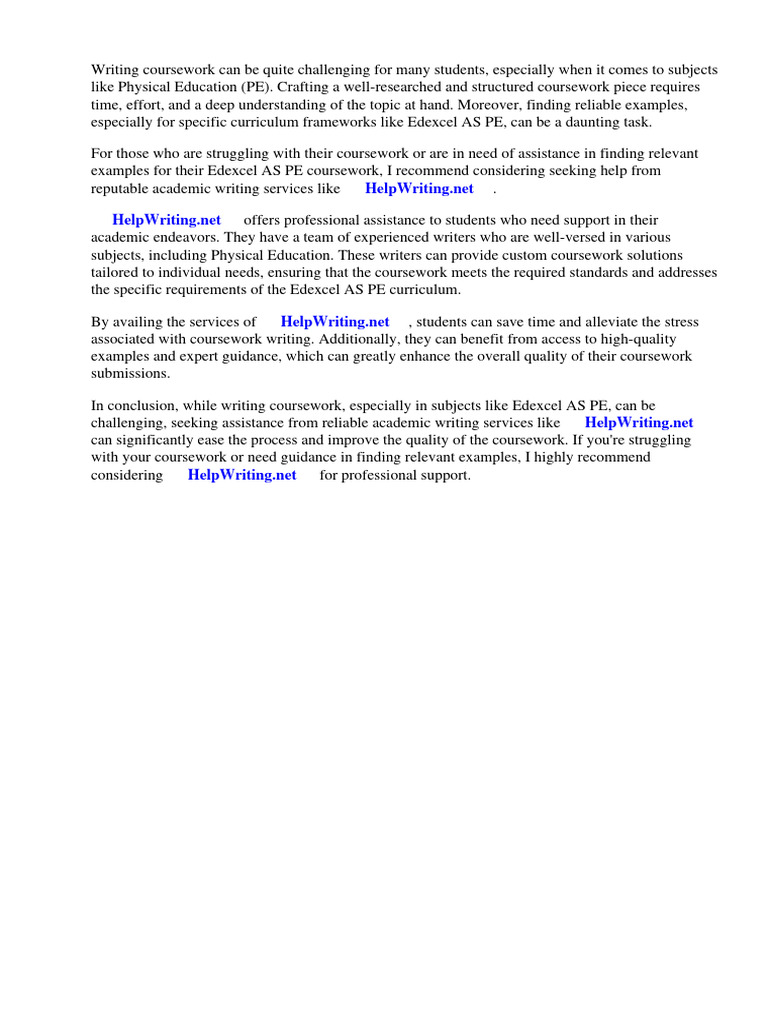 Writing coursework can be quite challenging for many students, especially when it comes to subjects like Physical Education (PE). Crafting a well-researched and structured coursework piece requires time, effort, and a deep understanding of the topic at hand. Moreover, finding reliable examples, especially for specific curriculum frameworks like Edexcel AS PE, can be a daunting task.

For those who are struggling with their coursework or are in need of assistance in finding relevant examples for their Edexcel AS PE coursework, I recommend considering seeking help from reputable academic writing services like HelpWriting.net .

HelpWriting.net offers professional assistance to students who need support in their academic endeavors. They have a team of experienced writers who are well-versed in various subjects, including Physical Education. These writers can provide custom coursework solutions tailored to individual needs, ensuring that the coursework meets the required standards and addresses the specific requirements of the Edexcel AS PE curriculum.

By availing the services of HelpWriting.net , students can save time and alleviate the stress associated with coursework writing. Additionally, they can benefit from access to high-quality examples and expert guidance, which can greatly enhance the overall quality of their coursework submissions.

In conclusion, while writing coursework, especially in subjects like Edexcel AS PE, can be challenging, seeking assistance from reliable academic writing services like HelpWriting.net can significantly ease the process and improve the quality of the coursework. If you're struggling with your coursework or need guidance in finding relevant examples, I highly recommend considering HelpWriting.net for professional support.